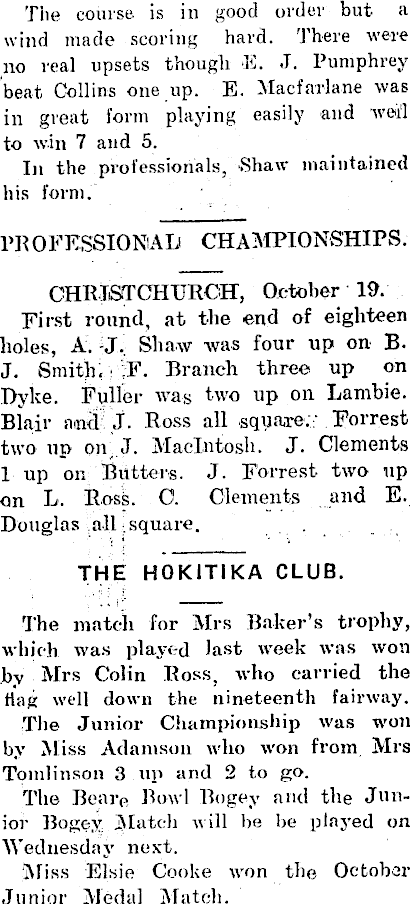 The course is in good order but a wind made scoring hard. There were no real upsets though E. J. Pumphrey beat Collins one up. E. Macfarlane was in great form playing easily and well to win 7 and 5.

In the professionals, Shaw maintained his form.

PROFESSIONAL CHAMPIONSHIPS.

CHRISTCHURCH, October 19.

First round, at the end of eighteen holes, A. J. Shaw was four up on B. J. Smith. F. Branch three up on Dyke. Fuller was two up on Lambie. Blair and J. Ross all square. Forrest two up on J. MacIntosh. J. Clements 1 up on Butters. J. Forrest two up on L. Ross. C. Clements and E. Douglas all square.

THE HOKITIKA CLUB.

The match for Mrs Baker's trophy, which was played last week was won by Mrs Colin Ross, who carried the flag well down the nineteenth fairway.

The Junior Championship was won by Miss Adamson who won from Mrs Tomlinson 3 up and 2 to go.

The Beare Bowl Bogey and the Junior Bogey Match will be be played on Wednesday next.

Miss Elsie Cooke won the October Junior Medal Match.